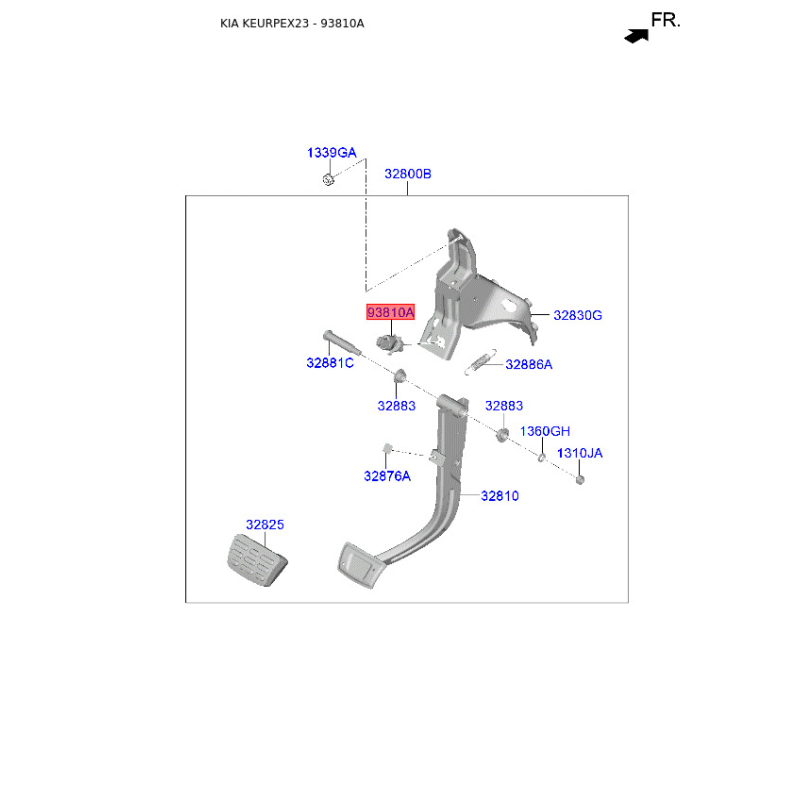 KIA KEURPEX23 - 93810A

FR.

1339GA

32800B

93810A

32830G

32881C

32886A

32883

32883

1360GH

1310JA

32876A

32810

32825